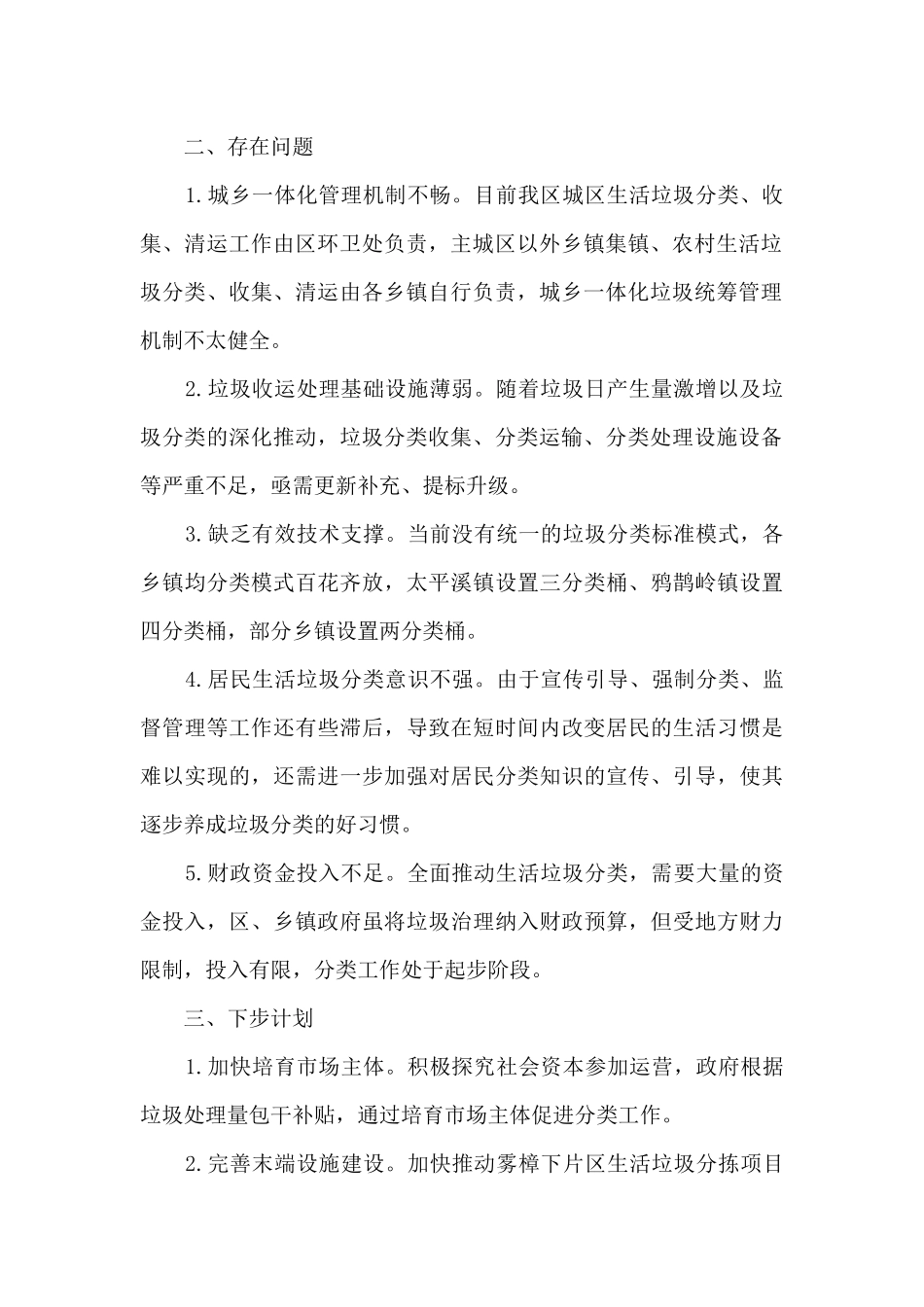 二、存在问题

1.城乡一体化管理机制不畅。目前我区城区生活垃圾分类、收集、清运工作由区环卫处负责，主城区以外乡镇集镇、农村生活垃圾分类、收集、清运由各乡镇自行负责，城乡一体化垃圾统筹管理机制不太健全。

2.垃圾收运处理基础设施薄弱。随着垃圾日产生量激增以及垃圾分类的深化推动，垃圾分类收集、分类运输、分类处理设施设备等严重不足，亟需更新补充、提标升级。

3.缺乏有效技术支撑。当前没有统一的垃圾分类标准模式，各乡镇均分类模式百花齐放，太平溪镇设置三分类桶、鸦鹊岭镇设置四分类桶，部分乡镇设置两分类桶。

4.居民生活垃圾分类意识不强。由于宣传引导、强制分类、监督管理等工作还有些滞后，导致在短时间内改变居民的生活习惯是难以实现的，还需进一步加强对居民分类知识的宣传、引导，使其逐步养成垃圾分类的好习惯。

5.财政资金投入不足。全面推动生活垃圾分类，需要大量的资金投入，区、乡镇政府虽将垃圾治理纳入财政预算，但受地方财力限制，投入有限，分类工作处于起步阶段。

三、下步计划

1.加快培育市场主体。积极探究社会资本参加运营，政府根据垃圾处理量包干补贴，通过培育市场主体促进分类工作。

2.完善末端设施建设。加快推动雾樟下片区生活垃圾分拣项目